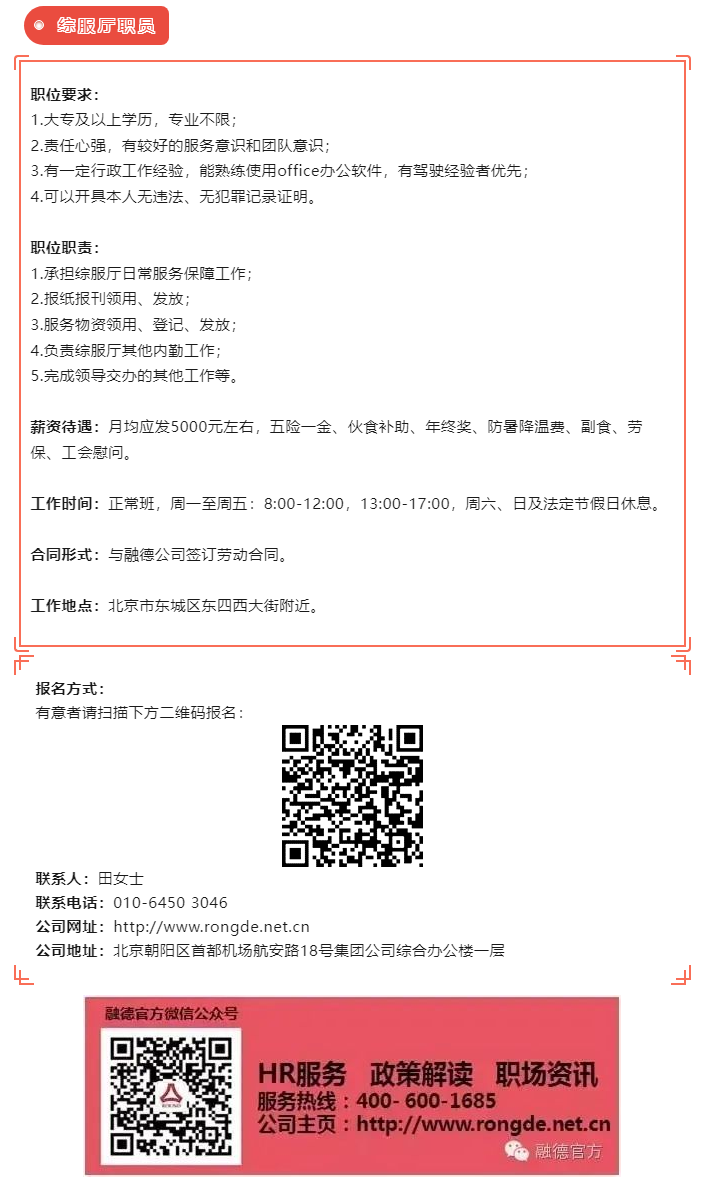 综服厅职员

职位要求：
1.大专及以上学历，专业不限；
2.责任心强，有较好的服务意识和团队意识；
3.有一定行政工作经验，能熟练使用office办公软件，有驾驶经验者优先；
4.可以开具本人无违法、无犯罪记录证明。

职位职责：
1.承担综服厅日常服务保障工作；
2.报纸报刊领用、发放；
3.服务物资领用、登记、发放；
4.负责综服厅其他内勤工作；
5.完成领导交办的其他工作等。

薪资待遇：月均应发5000元左右，五险一金、伙食补助、年终奖、防暑降温费、副食、劳保、工会慰问。

工作时间：正常班，周一至周五：8:00-12:00，13:00-17:00，周六、日及法定节假日休息。

合同形式：与融德公司签订劳动合同。

工作地点：北京市东城区东四西大街附近。

报名方式：
有意者请扫描下方二维码报名：

联系人：田女士
联系电话：010-6450 3046
公司网址：http://www.rongde.net.cn
公司地址：北京朝阳区首都机场航安路18号集团公司综合办公楼一层

融德官方微信公众号
HR服务 政策解读 职场资讯
服务热线：400- 600-1685
公司主页：http://www.rongde.net.cn
融德官方